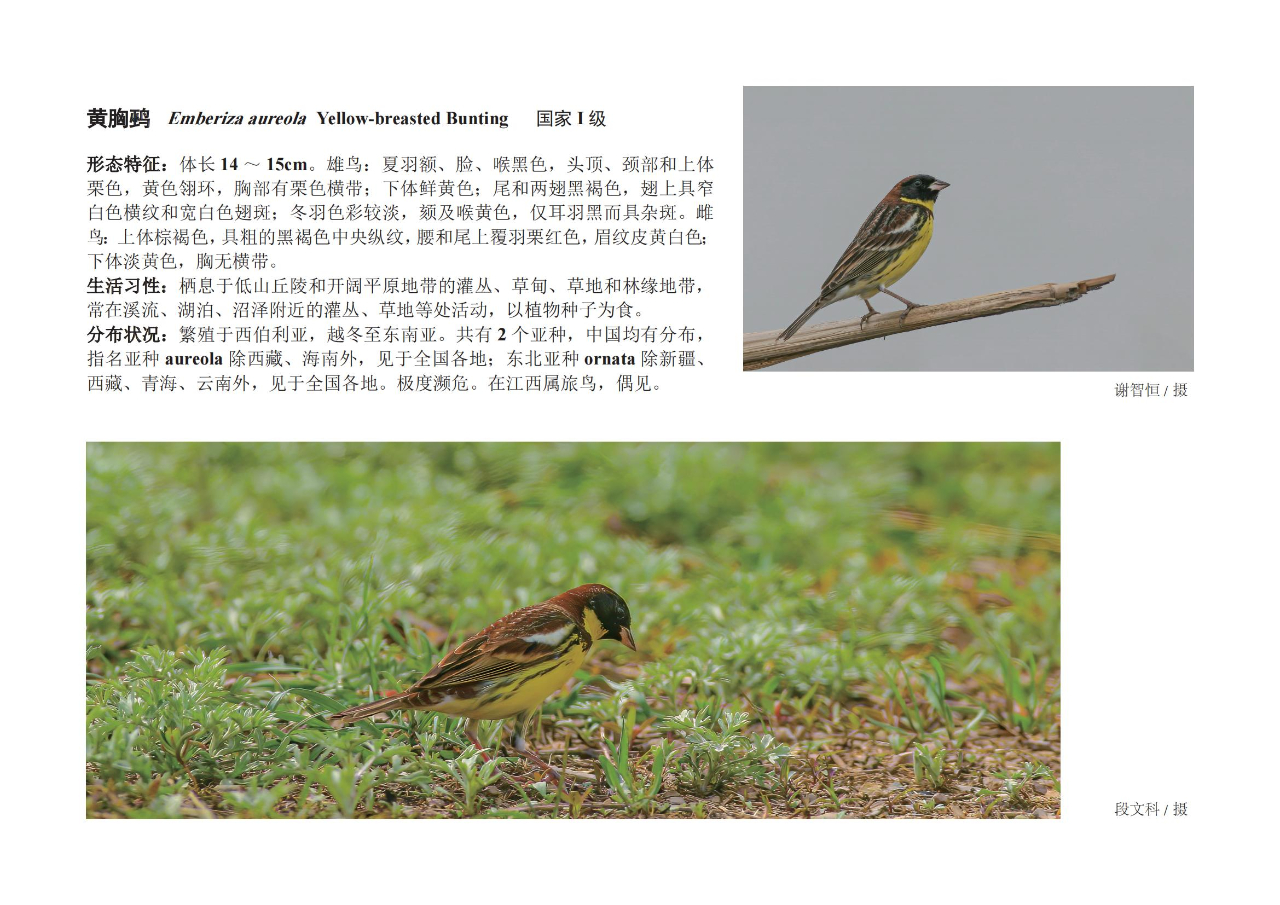 黄胸鹀 Emberiza aureola Yellow-breasted Bunting 国家 I 级

形态特征：体长 14 ～ 15cm。雄鸟：夏羽额、脸、喉黑色，头顶、颈部和上体栗色，黄色领环，胸部有栗色横带；下体鲜黄色；尾和两翅黑褐色，翅上具窄白色横纹和宽白色翅斑；冬羽色彩较淡，颏及喉黄色，仅耳羽黑而具杂斑。雌鸟：上体棕褐色，具粗的黑褐色中央纵纹，腰和尾上覆羽栗红色，眉纹皮黄白色；下体淡黄色，胸无横带。
生活习性：栖息于低山丘陵和开阔平原地带的灌丛、草甸、草地和林缘地带，常在溪流、湖泊、沼泽附近的灌丛、草地等处活动，以植物种子为食。
分布状况：繁殖于西伯利亚，越冬至东南亚。共有 2 个亚种，中国均有分布，指名亚种 aureola 除西藏、海南外，见于全国各地；东北亚种 ornata 除新疆、西藏、青海、云南外，见于全国各地。极度濒危。在江西属旅鸟，偶见。

谢智恒 / 摄

段文科 / 摄